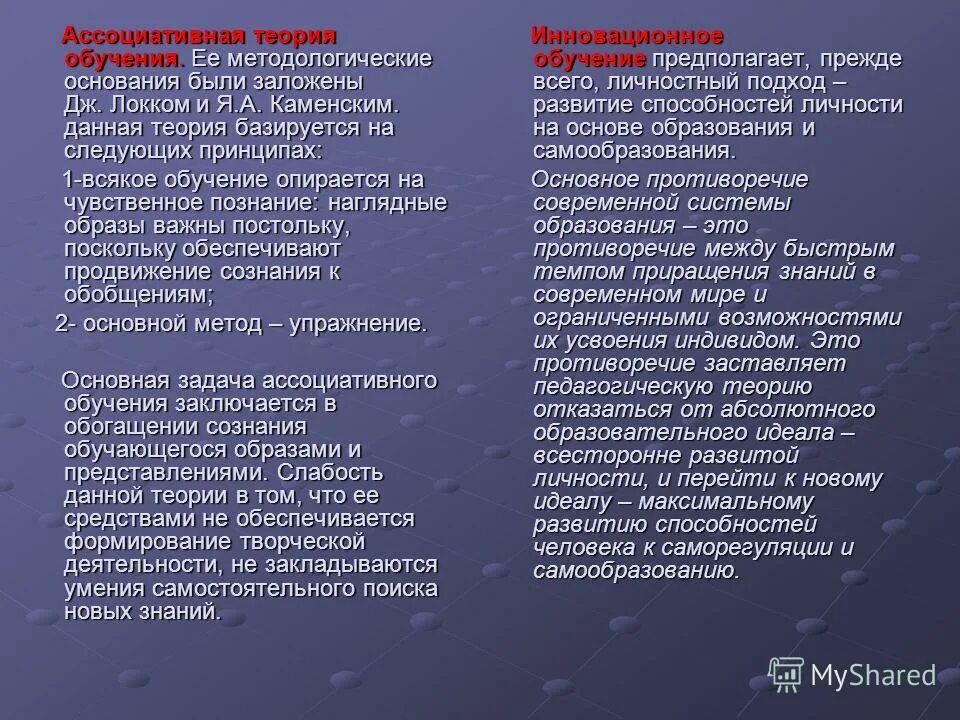 Ассоциативная теория обучения. Ее методологические основания были заложены Дж. Локком и Я.А. Каменским. данная теория базируется на следующих принципах:

1-всякое обучение опирается на чувственное познание: наглядные образы важны постольку, поскольку обеспечивают продвижение сознания к обобщениям;

2- основной метод – упражнение.

Основная задача ассоциативного обучения заключается в обогащении сознания обучающегося образами и представлениями. Слабость данной теории в том, что ее средствами не обеспечивается формирование творческой деятельности, не закладываются умения самостоятельного поиска новых знаний.

Инновационное обучение предполагает, прежде всего, личностный подход – развитие способностей личности на основе образования и самообразования.

Основное противоречие современной системы образования – это противоречие между быстрым темпом приращения знаний в современном мире и ограниченными возможностями их усвоения индивидом. Это противоречие заставляет педагогическую теорию отказаться от абсолютного образовательного идеала – всесторонне развитой личности, и перейти к новому идеалу – максимальному развитию способностей человека к саморегуляции и самообразованию.

MyShared